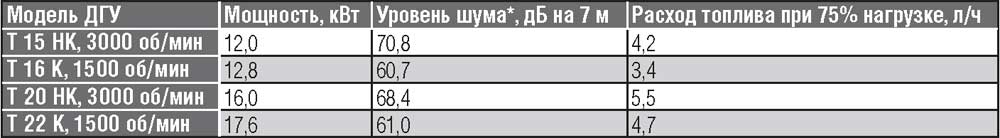 | Модель ДГУ | Мощность, кВт | Уровень шума*, дБ на 7 м | Расход топлива при 75% нагрузке, л/ч |
|---|---|---|---|
| Т 15 НК, 3000 об/мин | 12,0 | 70,8 | 4,2 |
| Т 16 К, 1500 об/мин | 12,8 | 60,7 | 3,4 |
| Т 20 НК, 3000 об/мин | 16,0 | 68,4 | 5,5 |
| Т 22 К, 1500 об/мин | 17,6 | 61,0 | 4,7 |